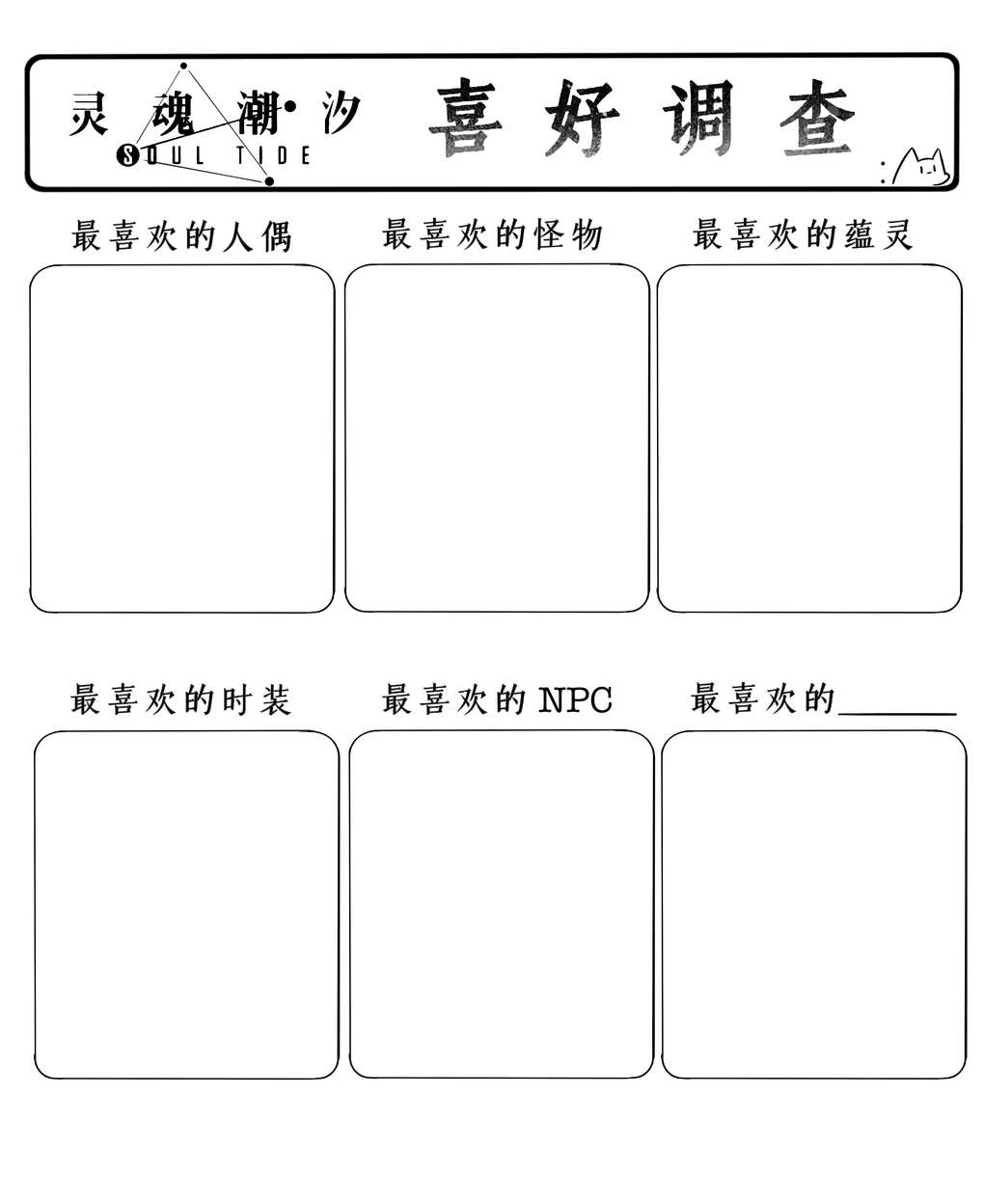 灵魂潮汐
SOUL TIDE
喜好调查

最喜欢的人偶

最喜欢的怪物

最喜欢的蕴灵

最喜欢的时装

最喜欢的 NPC

最喜欢的______